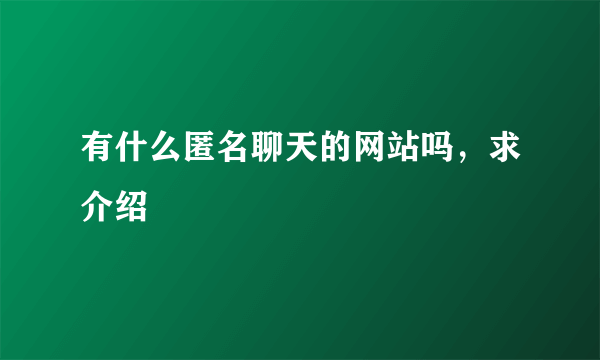 有什么匿名聊天的网站吗，求介绍